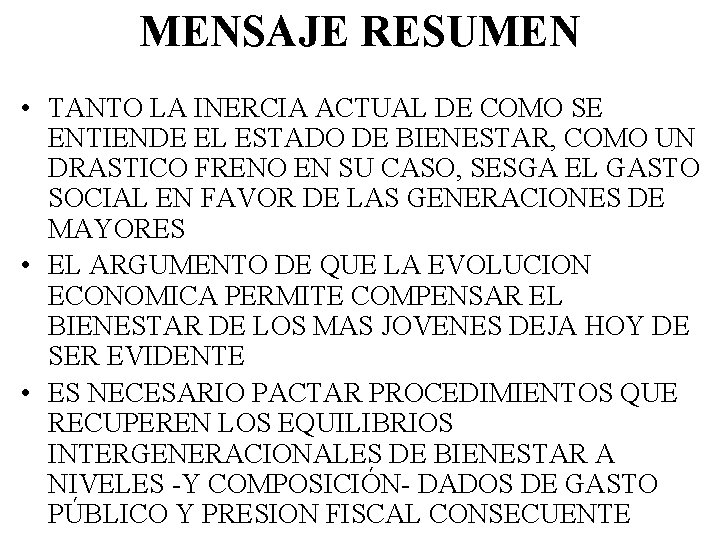 MENSAJE RESUMEN

• TANTO LA INERCIA ACTUAL DE COMO SE ENTIENDE EL ESTADO DE BIENESTAR, COMO UN DRASTICO FRENO EN SU CASO, SESGA EL GASTO SOCIAL EN FAVOR DE LAS GENERACIONES DE MAYORES
• EL ARGUMENTO DE QUE LA EVOLUCION ECONOMICA PERMITE COMPENSAR EL BIENESTAR DE LOS MAS JOVENES DEJA HOY DE SER EVIDENTE
• ES NECESARIO PACTAR PROCEDIMIENTOS QUE RECUPEREN LOS EQUILIBRIOS INTERGENERACIONALES DE BIENESTAR A NIVELES -Y COMPOSICIÓN- DADOS DE GASTO PÚBLICO Y PRESION FISCAL CONSECUENTE